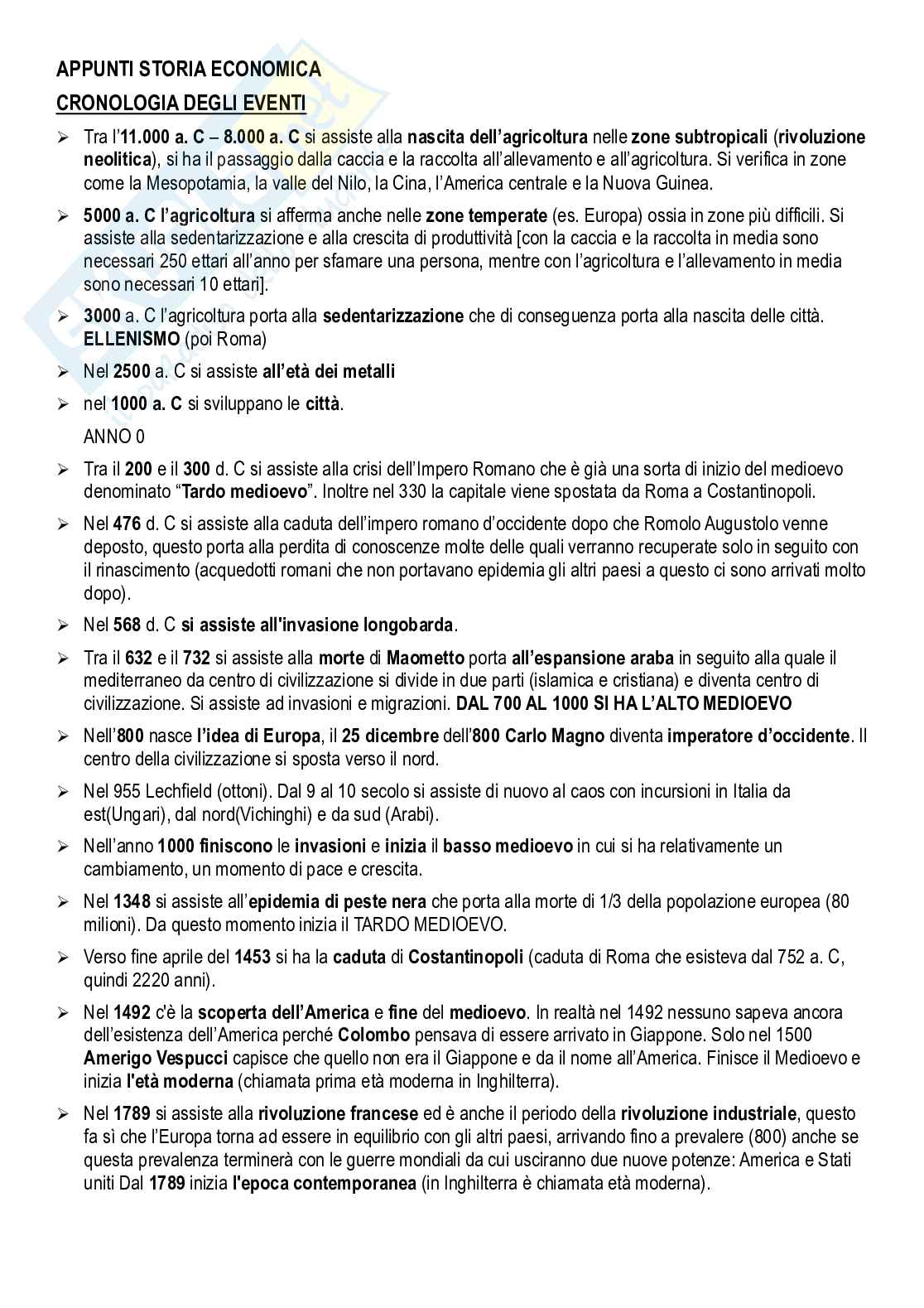 APPUNTI STORIA ECONOMICA

CRONOLOGIA DEGLI EVENTI

➢ Tra l'11.000 a. C – 8.000 a. C si assiste alla nascita dell'agricoltura nelle zone subtropicali (rivoluzione neolitica), si ha il passaggio dalla caccia e la raccolta all'allevamento e all'agricoltura. Si verifica in zone come la Mesopotamia, la valle del Nilo, la Cina, l'America centrale e la Nuova Guinea.

➢ 5000 a. C l'agricoltura si afferma anche nelle zone temperate (es. Europa) ossia in zone più difficili. Si assiste alla sedentarizzazione e alla crescita di produttività [con la caccia e la raccolta in media sono necessari 250 ettari all'anno per sfamare una persona, mentre con l'agricoltura e l'allevamento in media sono necessari 10 ettari].

➢ 3000 a. C l'agricoltura porta alla sedentarizzazione che di conseguenza porta alla nascita delle città. ELLENISMO (poi Roma)

➢ Nel 2500 a. C si assiste all'età dei metalli

➢ nel 1000 a. C si sviluppano le città.

ANNO 0

➢ Tra il 200 e il 300 d. C si assiste alla crisi dell'Impero Romano che è già una sorta di inizio del medioevo denominato "Tardo medioevo". Inoltre nel 330 la capitale viene spostata da Roma a Costantinopoli.

➢ Nel 476 d. C si assiste alla caduta dell'impero romano d'occidente dopo che Romolo Augustolo venne deposto, questo porta alla perdita di conoscenze molte delle quali verranno recuperate solo in seguito con il rinascimento (acquedotti romani che non portavano epidemia gli altri paesi a questo ci sono arrivati molto dopo).

➢ Nel 568 d. C si assiste all'invasione longobarda.

➢ Tra il 632 e il 732 si assiste alla morte di Maometto porta all'espansione araba in seguito alla quale il mediterraneo da centro di civilizzazione si divide in due parti (islamica e cristiana) e diventa centro di civilizzazione. Si assiste ad invasioni e migrazioni. DAL 700 AL 1000 SI HA L'ALTO MEDIOEVO

➢ Nell'800 nasce l'idea di Europa, il 25 dicembre dell'800 Carlo Magno diventa imperatore d'occidente. Il centro della civilizzazione si sposta verso il nord.

➢ Nel 955 Lechfield (ottoni). Dal 9 al 10 secolo si assiste di nuovo al caos con incursioni in Italia da est(Ungari), dal nord(Vichinghi) e da sud (Arabi).

➢ Nell'anno 1000 finiscono le invasioni e inizia il basso medioevo in cui si ha relativamente un cambiamento, un momento di pace e crescita.

➢ Nel 1348 si assiste all'epidemia di peste nera che porta alla morte di 1/3 della popolazione europea (80 milioni). Da questo momento inizia il TARDO MEDIOEVO.

➢ Verso fine aprile del 1453 si ha la caduta di Costantinopoli (caduta di Roma che esisteva dal 752 a. C, quindi 2220 anni).

➢ Nel 1492 c'è la scoperta dell'America e fine del medioevo. In realtà nel 1492 nessuno sapeva ancora dell'esistenza dell'America perché Colombo pensava di essere arrivato in Giappone. Solo nel 1500 Amerigo Vespucci capisce che quello non era il Giappone e da il nome all'America. Finisce il Medioevo e inizia l'età moderna (chiamata prima età moderna in Inghilterra).

➢ Nel 1789 si assiste alla rivoluzione francese ed è anche il periodo della rivoluzione industriale, questo fa sì che l'Europa torna ad essere in equilibrio con gli altri paesi, arrivando fino a prevalere (800) anche se questa prevalenza terminerà con le guerre mondiali da cui usciranno due nuove potenze: America e Stati uniti Dal 1789 inizia l'epoca contemporanea (in Inghilterra è chiamata età moderna).